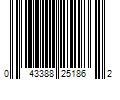 0 43388 25186 2